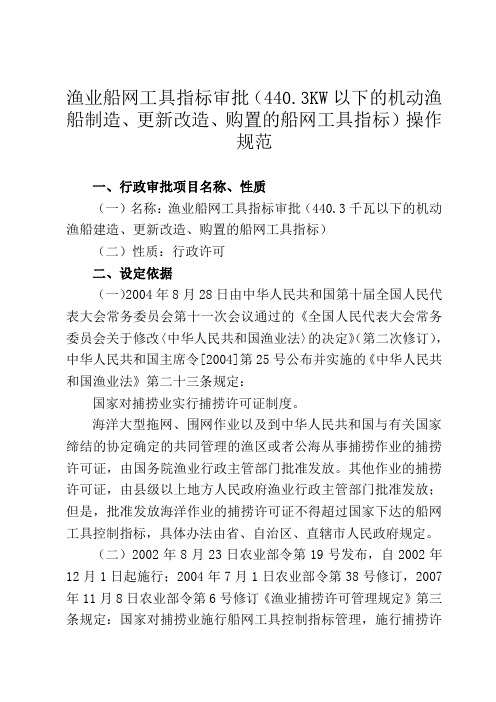 渔业船网工具指标审批（440.3KW 以下的机动渔船制造、更新改造、购置的船网工具指标）操作规范

一、行政审批项目名称、性质

（一）名称：渔业船网工具指标审批（440.3 千瓦以下的机动渔船建造、更新改造、购置的船网工具指标）

（二）性质：行政许可

二、设定依据

（一）2004 年 8 月 28 日由中华人民共和国第十届全国人民代表大会常务委员会第十一次会议通过的《全国人民代表大会常务委员会关于修改〈中华人民共和国渔业法〉的决定》(第二次修订)，中华人民共和国主席令[2004]第 25 号公布并实施的《中华人民共和国渔业法》第二十三条规定：

国家对捕捞业实行捕捞许可证制度。

海洋大型拖网、围网作业以及到中华人民共和国与有关国家缔结的协定确定的共同管理的渔区或者公海从事捕捞作业的捕捞许可证，由国务院渔业行政主管部门批准发放。其他作业的捕捞许可证，由县级以上地方人民政府渔业行政主管部门批准发放；但是，批准发放海洋作业的捕捞许可证不得超过国家下达的船网工具控制指标，具体办法由省、自治区、直辖市人民政府规定。

（二）2002 年 8 月 23 日农业部令第 19 号发布，自 2002 年 12 月 1 日起施行；2004 年 7 月 1 日农业部令第 38 号修订，2007 年 11 月 8 日农业部令第 6 号修订《渔业捕捞许可管理规定》第三条规定：国家对捕捞业施行船网工具控制指标管理，施行捕捞许